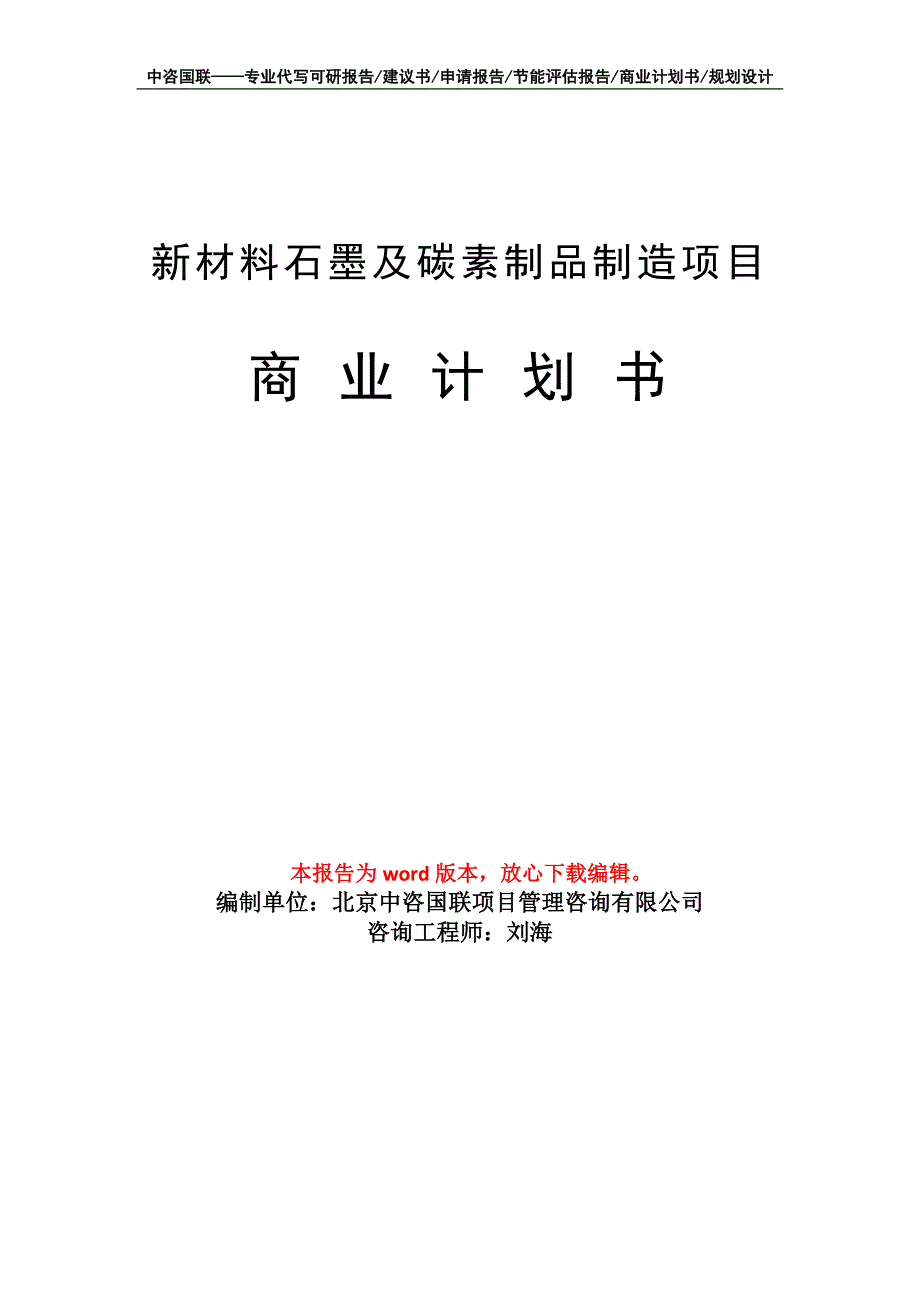 中咨国联——专业代写可研报告/建议书/申请报告/节能评估报告/商业计划书/规划设计

新材料石墨及碳素制品制造项目

商 业 计 划 书

本报告为 word 版本，放心下载编辑。
编制单位：北京中咨国联项目管理咨询有限公司
咨询工程师：刘海